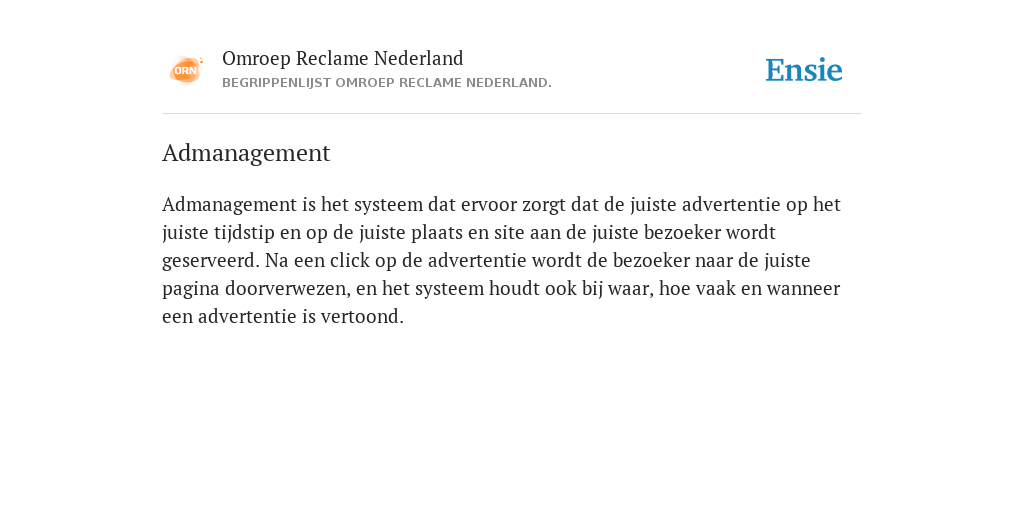 ORN

Omroep Reclame Nederland
BEGRIPPENLIJST OMROEP RECLAME NEDERLAND.

Ensie

Admanagement

Admanagement is het systeem dat ervoor zorgt dat de juiste advertentie op het juiste tijdstip en op de juiste plaats en site aan de juiste bezoeker wordt geserveerd. Na een click op de advertentie wordt de bezoeker naar de juiste pagina doorverwezen, en het systeem houdt ook bij waar, hoe vaak en wanneer een advertentie is vertoond.